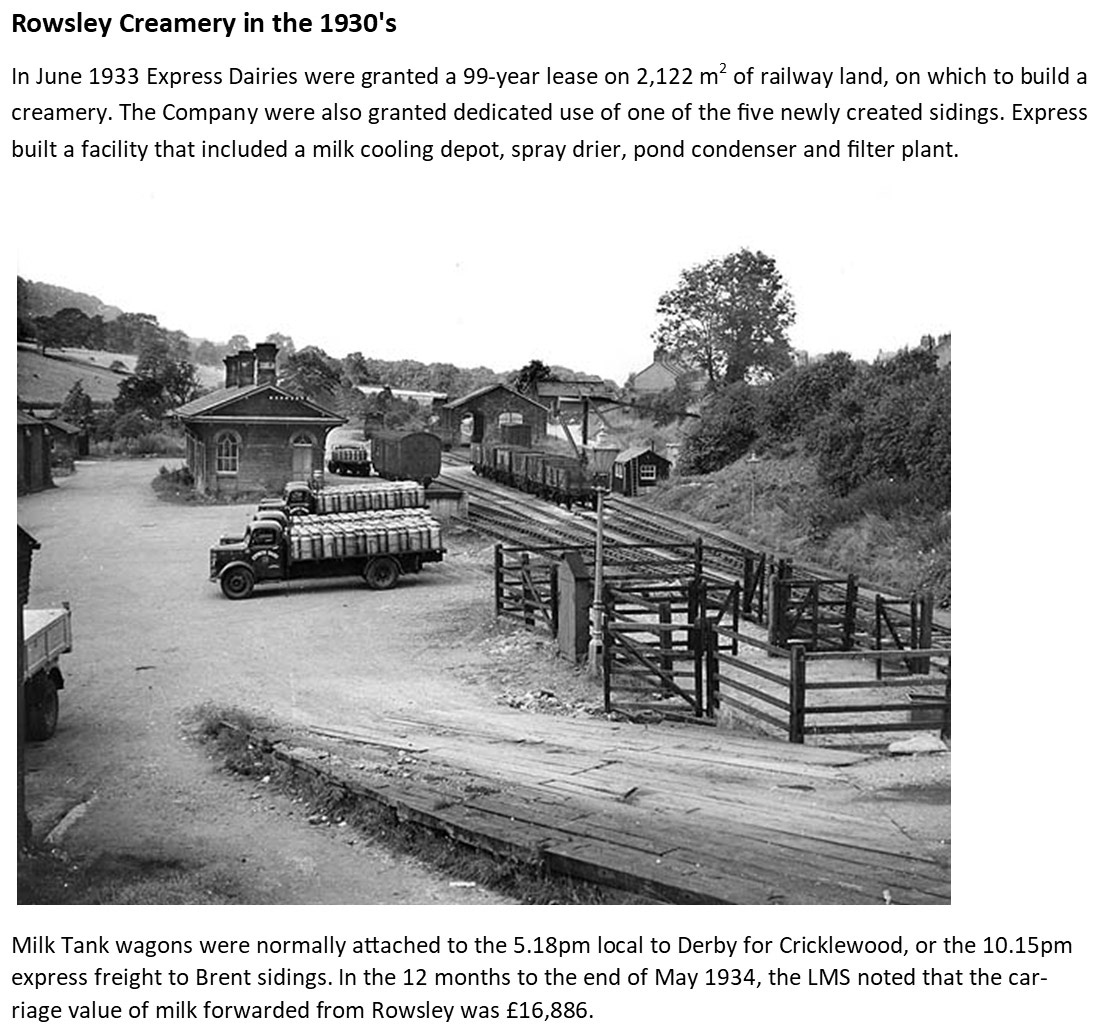 Rowsley Creamery in the 1930's

In June 1933 Express Dairies were granted a 99-year lease on 2,122 $m^2$ of railway land, on which to build a creamery. The Company were also granted dedicated use of one of the five newly created sidings. Express built a facility that included a milk cooling depot, spray drier, pond condenser and filter plant.

Milk Tank wagons were normally attached to the 5.18pm local to Derby for Cricklewood, or the 10.15pm express freight to Brent sidings. In the 12 months to the end of May 1934, the LMS noted that the carriage value of milk forwarded from Rowsley was £16,886.